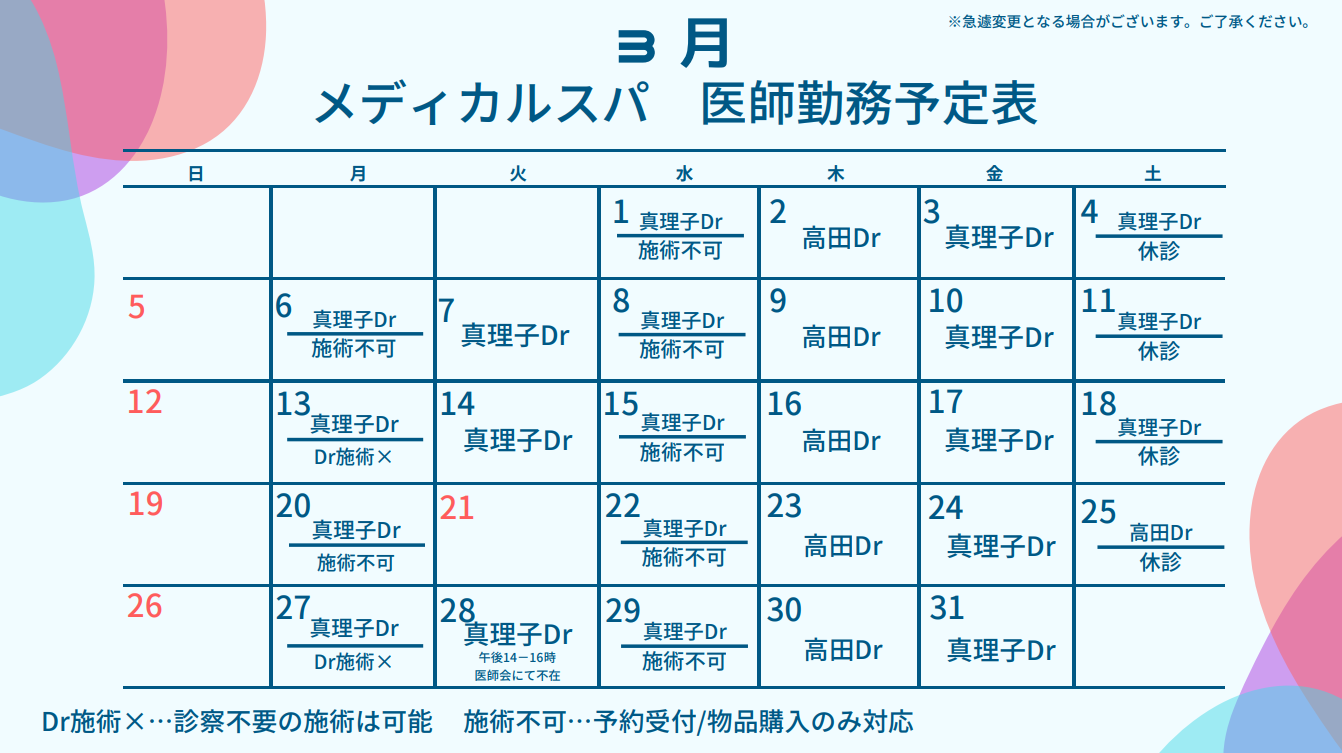 ※急遽変更となる場合がございます。ご了承ください。

３ 月
メディカルスパ　医師勤務予定表

| 日 | 月 | 火 | 水 | 木 | 金 | 土 |
|---|---|---|---|---|---|---|
| | | | 1 真理子Dr 施術不可 | 2 高田Dr | 3 真理子Dr | 4 真理子Dr 休診 |
| 5 | 6 真理子Dr 施術不可 | 7 真理子Dr | 8 真理子Dr 施術不可 | 9 高田Dr | 10 真理子Dr | 11 真理子Dr 休診 |
| 12 | 13 真理子Dr Dr施術× | 14 真理子Dr | 15 真理子Dr 施術不可 | 16 高田Dr | 17 真理子Dr | 18 真理子Dr 休診 |
| 19 | 20 真理子Dr 施術不可 | 21 | 22 真理子Dr 施術不可 | 23 高田Dr | 24 真理子Dr | 25 高田Dr 休診 |
| 26 | 27 真理子Dr Dr施術× | 28 真理子Dr 午後14－16時 医師会にて不在 | 29 真理子Dr 施術不可 | 30 高田Dr | 31 真理子Dr | |

Dr施術×…診察不要の施術は可能　施術不可…予約受付/物品購入のみ対応